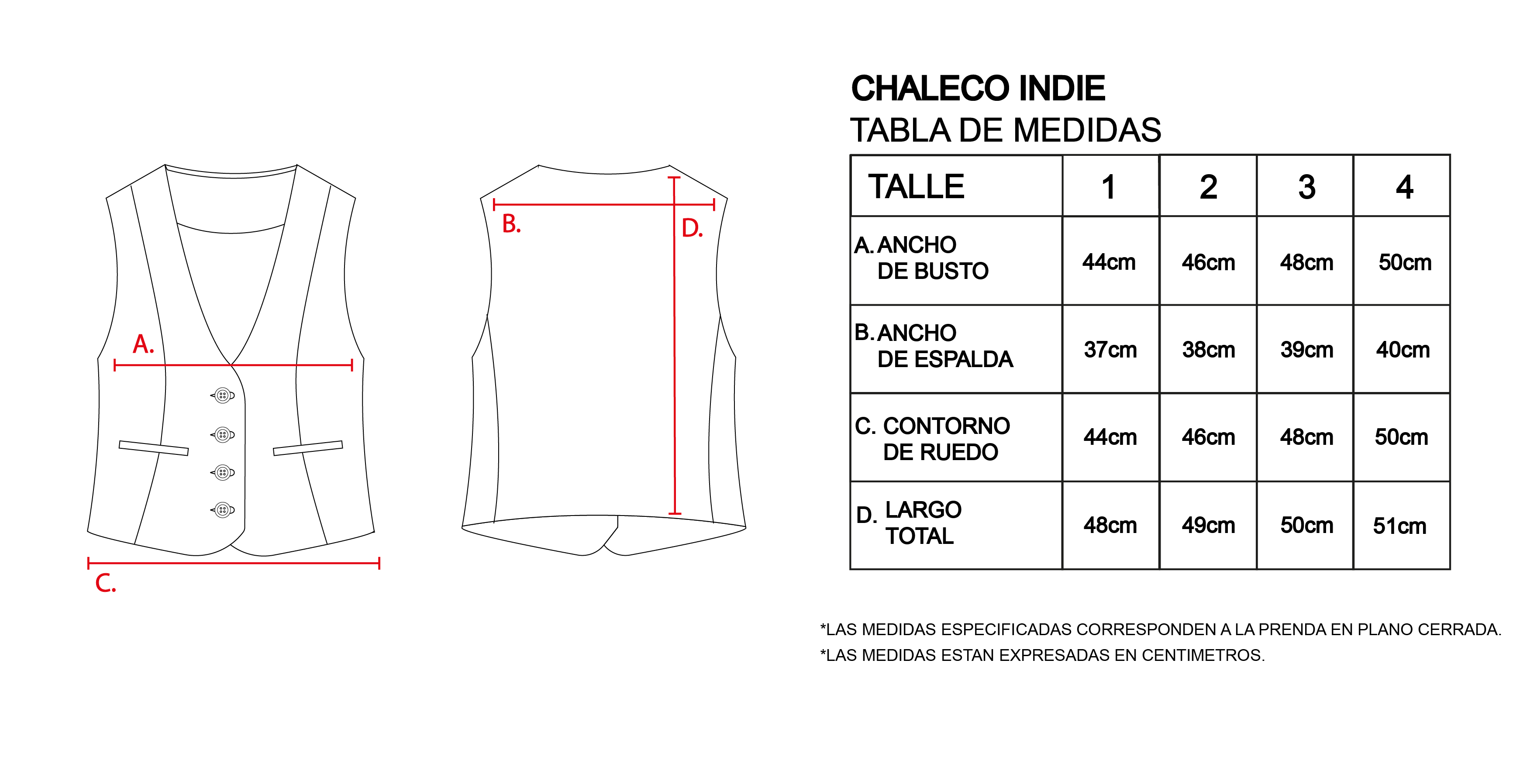 A.

C.

B.

D.

CHALECO INDIE
TABLA DE MEDIDAS

| TALLE | 1 | 2 | 3 | 4 |
|---|---|---|---|---|
| A. ANCHO DE BUSTO | 44cm | 46cm | 48cm | 50cm |
| B. ANCHO DE ESPALDA | 37cm | 38cm | 39cm | 40cm |
| C. CONTORNO DE RUEDO | 44cm | 46cm | 48cm | 50cm |
| D. LARGO TOTAL | 48cm | 49cm | 50cm | 51cm |

*LAS MEDIDAS ESPECIFICADAS CORRESPONDEN A LA PRENDA EN PLANO CERRADA.
*LAS MEDIDAS ESTAN EXPRESADAS EN CENTIMETROS.